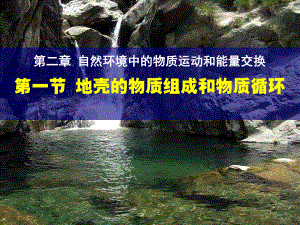 第二章 自然环境中的物质运动和能量交换

第一节 地壳的物质组成和物质循环